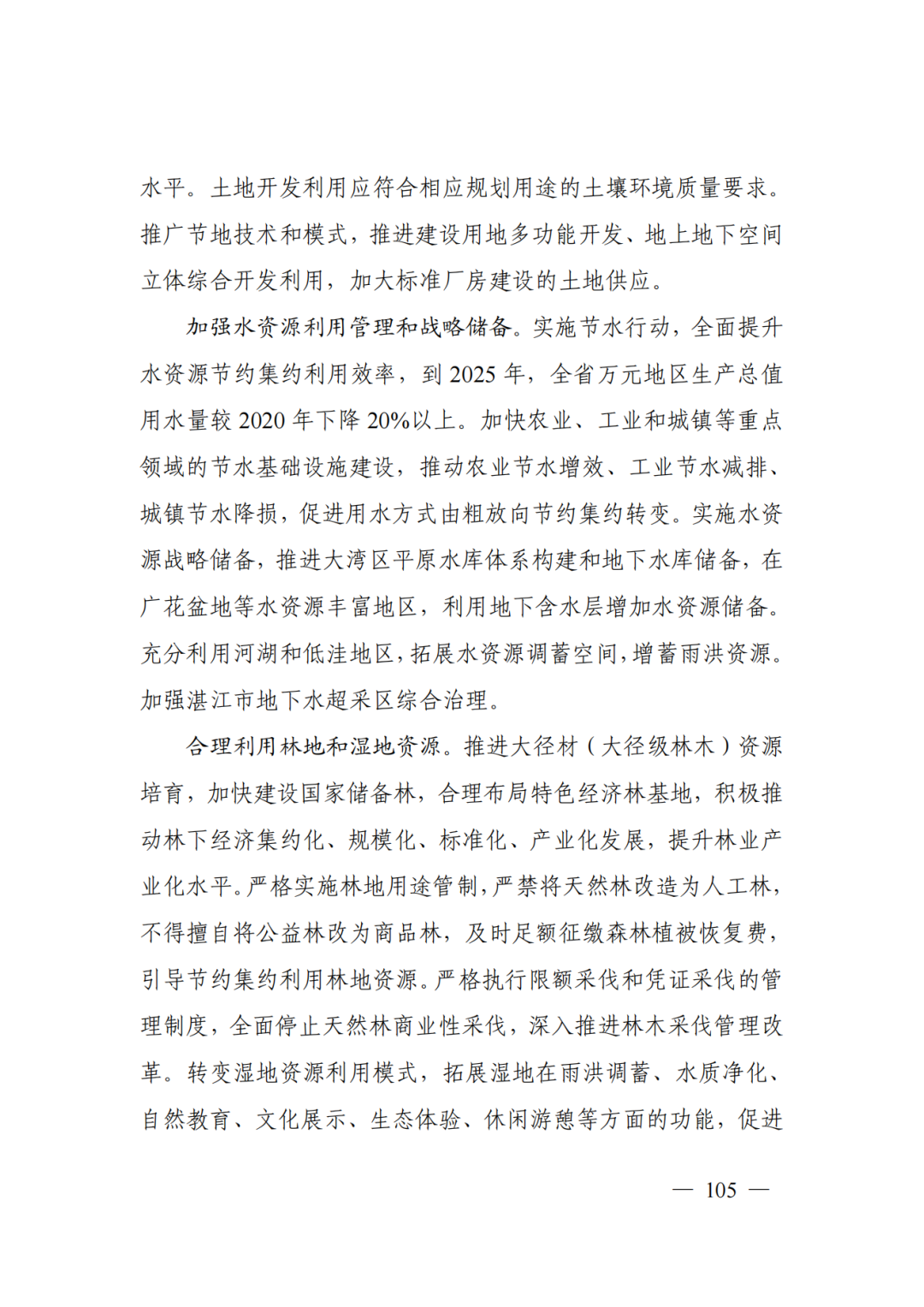 水平。土地开发利用应符合相应规划用途的土壤环境质量要求。推广节地技术和模式，推进建设用地多功能开发、地上地下空间立体综合开发利用，加大标准厂房建设的土地供应。

加强水资源利用管理和战略储备。实施节水行动，全面提升水资源节约集约利用效率，到 2025 年，全省万元地区生产总值用水量较 2020 年下降 20%以上。加快农业、工业和城镇等重点领域的节水基础设施建设，推动农业节水增效、工业节水减排、城镇节水降损，促进用水方式由粗放向节约集约转变。实施水资源战略储备，推进大湾区平原水库体系构建和地下水库储备，在广花盆地等水资源丰富地区，利用地下含水层增加水资源储备。充分利用河湖和低洼地区，拓展水资源调蓄空间，增蓄雨洪资源。加强湛江市地下水超采区综合治理。

合理利用林地和湿地资源。推进大径材（大径级林木）资源培育，加快建设国家储备林，合理布局特色经济林基地，积极推动林下经济集约化、规模化、标准化、产业化发展，提升林业产业化水平。严格实施林地用途管制，严禁将天然林改造为人工林，不得擅自将公益林改为商品林，及时足额征缴森林植被恢复费，引导节约集约利用林地资源。严格执行限额采伐和凭证采伐的管理制度，全面停止天然林商业性采伐，深入推进林木采伐管理改革。转变湿地资源利用模式，拓展湿地在雨洪调蓄、水质净化、自然教育、文化展示、生态体验、休闲游憩等方面的功能，促进

— 105 —